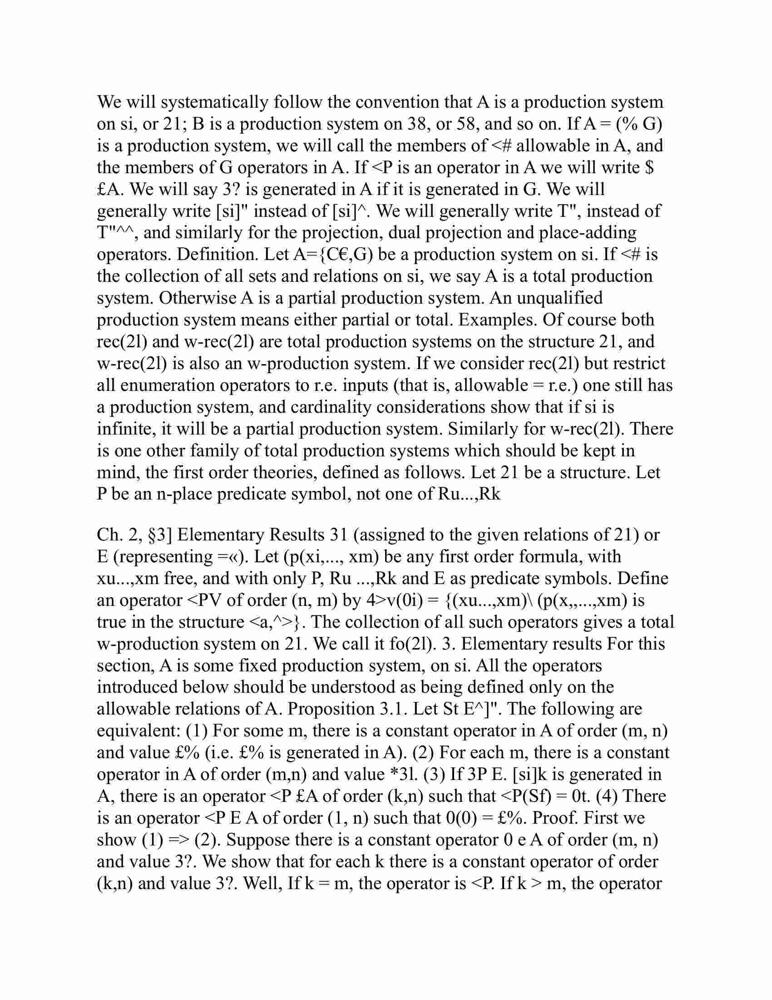 We will systematically follow the convention that A is a production system on si, or 21; B is a production system on 38, or 58, and so on. If A = (% G) is a production system, we will call the members of <# allowable in A, and the members of G operators in A. If <P is an operator in A we will write $ £A. We will say 3? is generated in A if it is generated in G. We will generally write [si]" instead of [si]^. We will generally write T", instead of T"^^, and similarly for the projection, dual projection and place-adding operators. Definition. Let A={C€,G) be a production system on si. If <# is the collection of all sets and relations on si, we say A is a total production system. Otherwise A is a partial production system. An unqualified production system means either partial or total. Examples. Of course both rec(2l) and w-rec(2l) are total production systems on the structure 21, and w-rec(2l) is also an w-production system. If we consider rec(2l) but restrict all enumeration operators to r.e. inputs (that is, allowable = r.e.) one still has a production system, and cardinality considerations show that if si is infinite, it will be a partial production system. Similarly for w-rec(2l). There is one other family of total production systems which should be kept in mind, the first order theories, defined as follows. Let 21 be a structure. Let P be an n-place predicate symbol, not one of Ru...,Rk

Ch. 2, §3] Elementary Results 31 (assigned to the given relations of 21) or E (representing =«). Let (p(xi,..., xm) be any first order formula, with xu...,xm free, and with only P, Ru ...,Rk and E as predicate symbols. Define an operator <PV of order (n, m) by 4>v(0i) = {(xu...,xm)\ (p(x,,...,xm) is true in the structure <a,^>}. The collection of all such operators gives a total w-production system on 21. We call it fo(2l). 3. Elementary results For this section, A is some fixed production system, on si. All the operators introduced below should be understood as being defined only on the allowable relations of A. Proposition 3.1. Let St E^]". The following are equivalent: (1) For some m, there is a constant operator in A of order (m, n) and value £% (i.e. £% is generated in A). (2) For each m, there is a constant operator in A of order (m,n) and value *3l. (3) If 3P E. [si]k is generated in A, there is an operator <P £A of order (k,n) such that <P(Sf) = 0t. (4) There is an operator <P E A of order (1, n) such that 0(0) = £%. Proof. First we show (1) => (2). Suppose there is a constant operator 0 e A of order (m, n) and value 3?. We show that for each k there is a constant operator of order (k,n) and value 3?. Well, If k = m, the operator is <P. If k > m, the operator